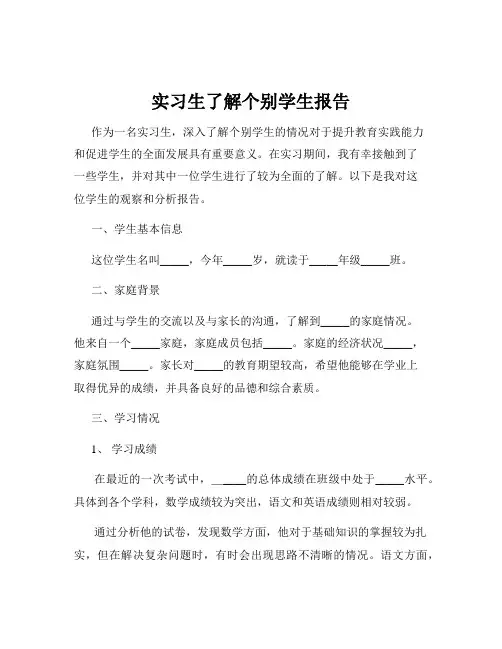 实习生了解个别学生报告

作为一名实习生，深入了解个别学生的情况对于提升教育实践能力和促进学生的全面发展具有重要意义。在实习期间，我有幸接触到了一些学生，并对其中一位学生进行了较为全面的了解。以下是我对这位学生的观察和分析报告。

一、学生基本信息

这位学生名叫_____，今年_____岁，就读于_____年级_____班。

二、家庭背景

通过与学生的交流以及与家长的沟通，了解到_____的家庭情况。他来自一个_____家庭，家庭成员包括_____。家庭的经济状况_____，家庭氛围_____。家长对_____的教育期望较高，希望他能够在学业上取得优异的成绩，并具备良好的品德和综合素质。

三、学习情况

1、 学习成绩

在最近的一次考试中，_____的总体成绩在班级中处于_____水平。具体到各个学科，数学成绩较为突出，语文和英语成绩则相对较弱。

通过分析他的试卷，发现数学方面，他对于基础知识的掌握较为扎实，但在解决复杂问题时，有时会出现思路不清晰的情况。语文方面，